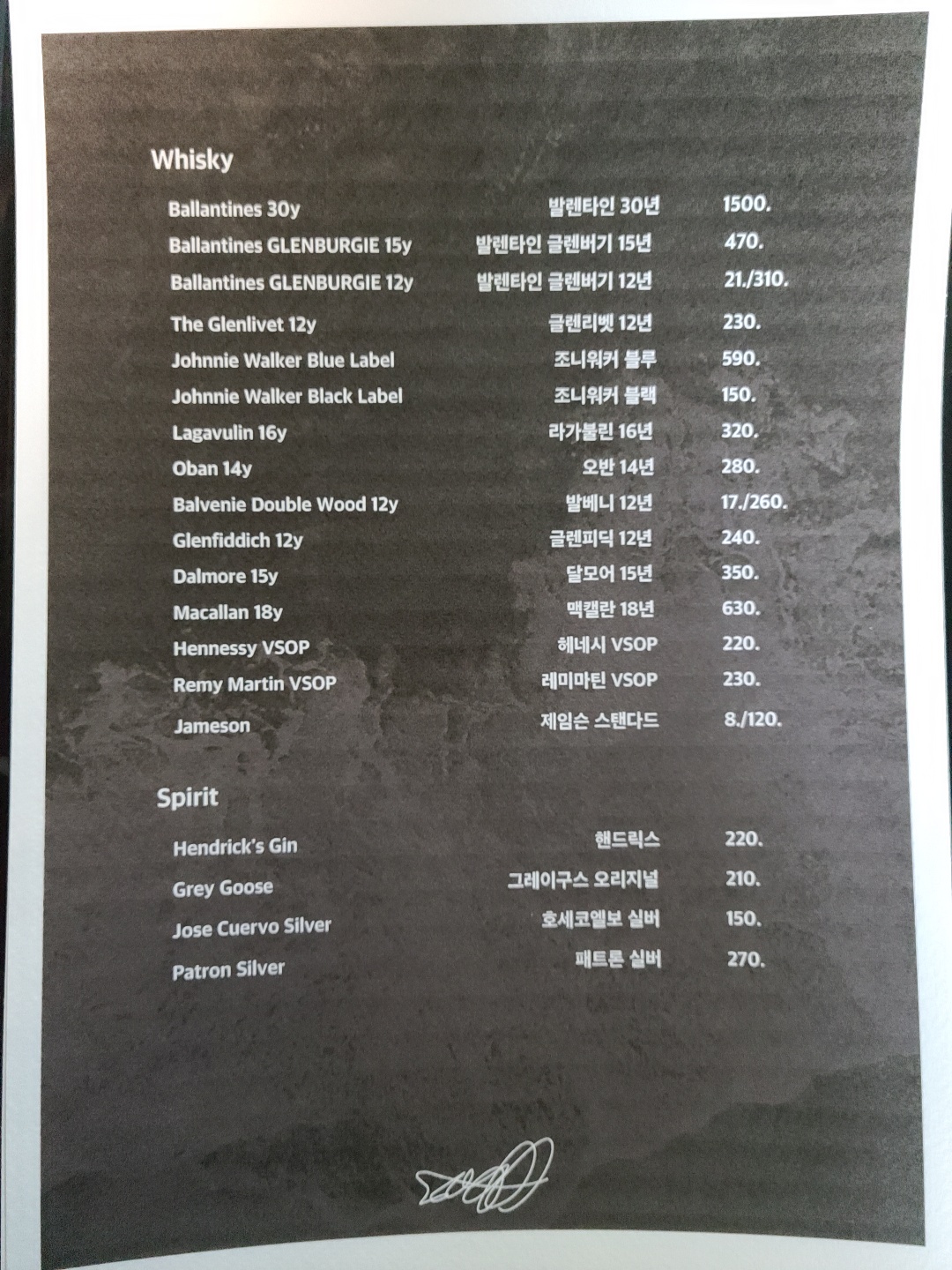 Whisky

Ballantines 30y 발렌타인 30년 1500.
Ballantines GLENBURGIE 15y 발렌타인 글렌버기 15년 470.
Ballantines GLENBURGIE 12y 발렌타인 글렌버기 12년 21./310.
The Glenlivet 12y 글렌리벳 12년 230.
Johnnie Walker Blue Label 조니워커 블루 590.
Johnnie Walker Black Label 조니워커 블랙 150.
Lagavulin 16y 라가불린 16년 320.
Oban 14y 오반 14년 280.
Balvenie Double Wood 12y 발베니 12년 17./260.
Glenfiddich 12y 글렌피딕 12년 240.
Dalmore 15y 달모어 15년 350.
Macallan 18y 맥캘란 18년 630.
Hennessy VSOP 헤네시 VSOP 220.
Remy Martin VSOP 레미마틴 VSOP 230.
Jameson 제임슨 스탠다드 8./120.

Spirit

Hendrick's Gin 핸드릭스 220.
Grey Goose 그레이구스 오리지널 210.
Jose Cuervo Silver 호세코엘보 실버 150.
Patron Silver 패트론 실버 270.